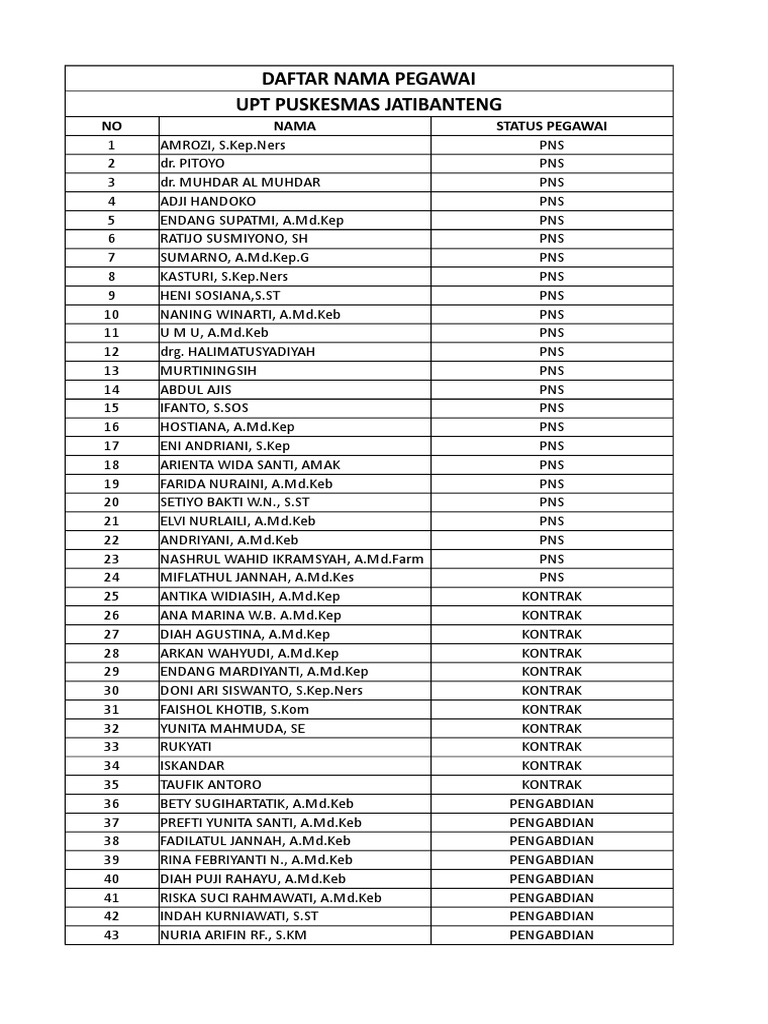 DAFTAR NAMA PEGAWAI
UPT PUSKESMAS JATIBANTENG

| NO | NAMA | STATUS PEGAWAI |
|---|---|---|
| 1 | AMROZI, S.Kep.Ners | PNS |
| 2 | dr. PITOYO | PNS |
| 3 | dr. MUHDAR AL MUHDAR | PNS |
| 4 | ADJI HANDOKO | PNS |
| 5 | ENDANG SUPATMI, A.Md.Kep | PNS |
| 6 | RATIJO SUSMIYONO, SH | PNS |
| 7 | SUMARNO, A.Md.Kep.G | PNS |
| 8 | KASTURI, S.Kep.Ners | PNS |
| 9 | HENI SOSIANA,S.ST | PNS |
| 10 | NANING WINARTI, A.Md.Keb | PNS |
| 11 | U M U, A.Md.Keb | PNS |
| 12 | drg. HALIMATUSYADIYAH | PNS |
| 13 | MURTININGSIH | PNS |
| 14 | ABDUL AJIS | PNS |
| 15 | IFANTO, S.SOS | PNS |
| 16 | HOSTIANA, A.Md.Kep | PNS |
| 17 | ENI ANDRIANI, S.Kep | PNS |
| 18 | ARIENTA WIDA SANTI, AMAK | PNS |
| 19 | FARIDA NURAINI, A.Md.Keb | PNS |
| 20 | SETIYO BAKTI W.N., S.ST | PNS |
| 21 | ELVI NURLAILI, A.Md.Keb | PNS |
| 22 | ANDRIYANI, A.Md.Keb | PNS |
| 23 | NASHRUL WAHID IKRAMSYAH, A.Md.Farm | PNS |
| 24 | MIFLATHUL JANNAH, A.Md.Kes | PNS |
| 25 | ANTIKA WIDIASIH, A.Md.Kep | KONTRAK |
| 26 | ANA MARINA W.B. A.Md.Kep | KONTRAK |
| 27 | DIAH AGUSTINA, A.Md.Kep | KONTRAK |
| 28 | ARKAN WAHYUDI, A.Md.Kep | KONTRAK |
| 29 | ENDANG MARDIYANTI, A.Md.Kep | KONTRAK |
| 30 | DONI ARI SISWANTO, S.Kep.Ners | KONTRAK |
| 31 | FAISHOL KHOTIB, S.Kom | KONTRAK |
| 32 | YUNITA MAHMUDA, SE | KONTRAK |
| 33 | RUKYATI | KONTRAK |
| 34 | ISKANDAR | KONTRAK |
| 35 | TAUFIK ANTORO | KONTRAK |
| 36 | BETY SUGIHARTATIK, A.Md.Keb | PENGABDIAN |
| 37 | PREFTI YUNITA SANTI, A.Md.Keb | PENGABDIAN |
| 38 | FADILATUL JANNAH, A.Md.Keb | PENGABDIAN |
| 39 | RINA FEBRIYANTI N., A.Md.Keb | PENGABDIAN |
| 40 | DIAH PUJI RAHAYU, A.Md.Keb | PENGABDIAN |
| 41 | RISKA SUCI RAHMAWATI, A.Md.Keb | PENGABDIAN |
| 42 | INDAH KURNIAWATI, S.ST | PENGABDIAN |
| 43 | NURIA ARIFIN RF., S.KM | PENGABDIAN |